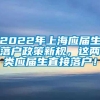 2022年上海应届生落户政策新规，这两类应届生直接落户！